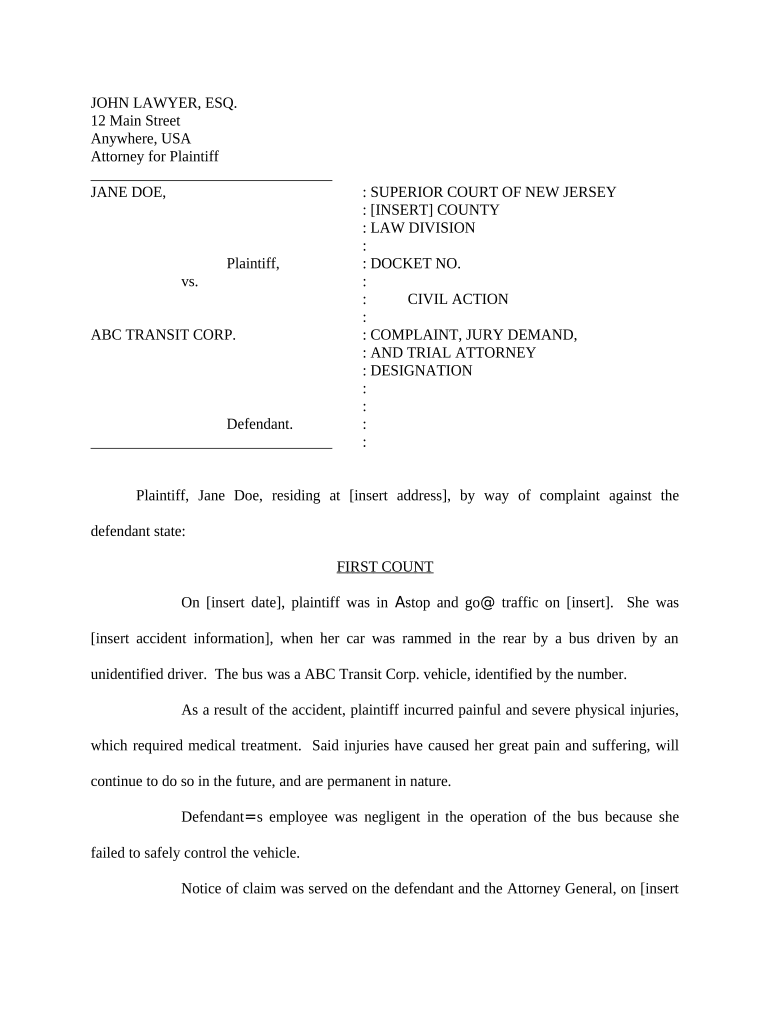 JOHN LAWYER, ESQ.
12 Main Street
Anywhere, USA
Attorney for Plaintiff

JANE DOE,

Plaintiff,

vs.

ABC TRANSIT CORP.

Defendant.

: SUPERIOR COURT OF NEW JERSEY
: [INSERT] COUNTY
: LAW DIVISION
:
: DOCKET NO.
:
: CIVIL ACTION
:
: COMPLAINT, JURY DEMAND,
: AND TRIAL ATTORNEY
: DESIGNATION
:
:
:
:

Plaintiff, Jane Doe, residing at [insert address], by way of complaint against the defendant state:

FIRST COUNT

On [insert date], plaintiff was in Astop and go@ traffic on [insert]. She was [insert accident information], when her car was rammed in the rear by a bus driven by an unidentified driver. The bus was a ABC Transit Corp. vehicle, identified by the number.

As a result of the accident, plaintiff incurred painful and severe physical injuries, which required medical treatment. Said injuries have caused her great pain and suffering, will continue to do so in the future, and are permanent in nature.

Defendant=s employee was negligent in the operation of the bus because she failed to safely control the vehicle.

Notice of claim was served on the defendant and the Attorney General, on [insert